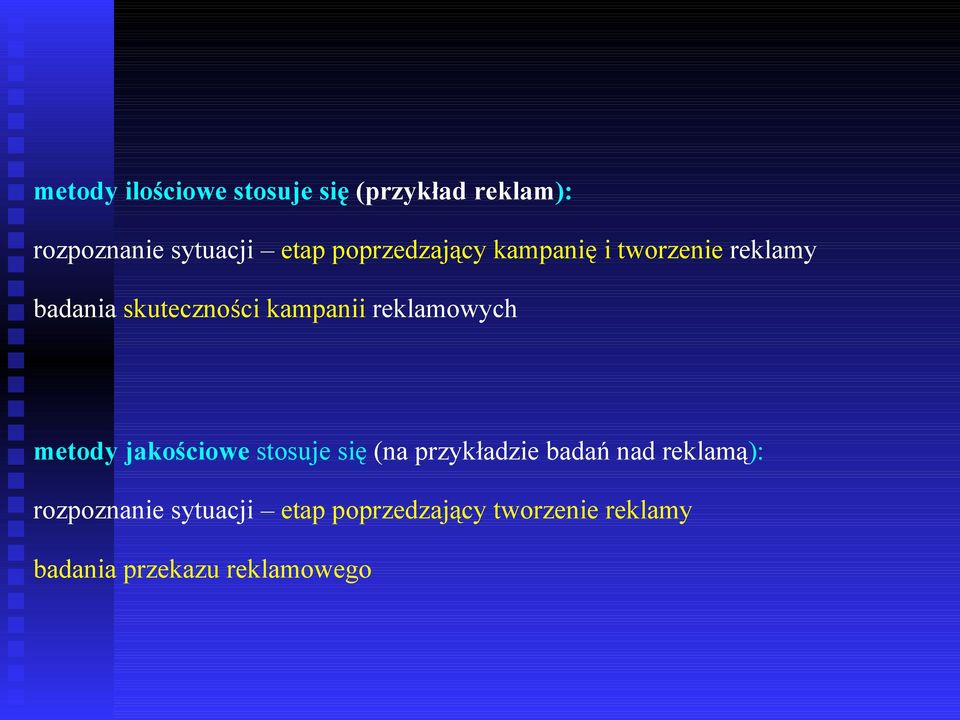 metody ilościowe stosuje się (przykład reklam):

rozpoznanie sytuacji – etap poprzedzający kampanię i tworzenie reklamy

badania skuteczności kampanii reklamowych

metody jakościowe stosuje się (na przykładzie badań nad reklamą):

rozpoznanie sytuacji – etap poprzedzający tworzenie reklamy

badania przekazu reklamowego